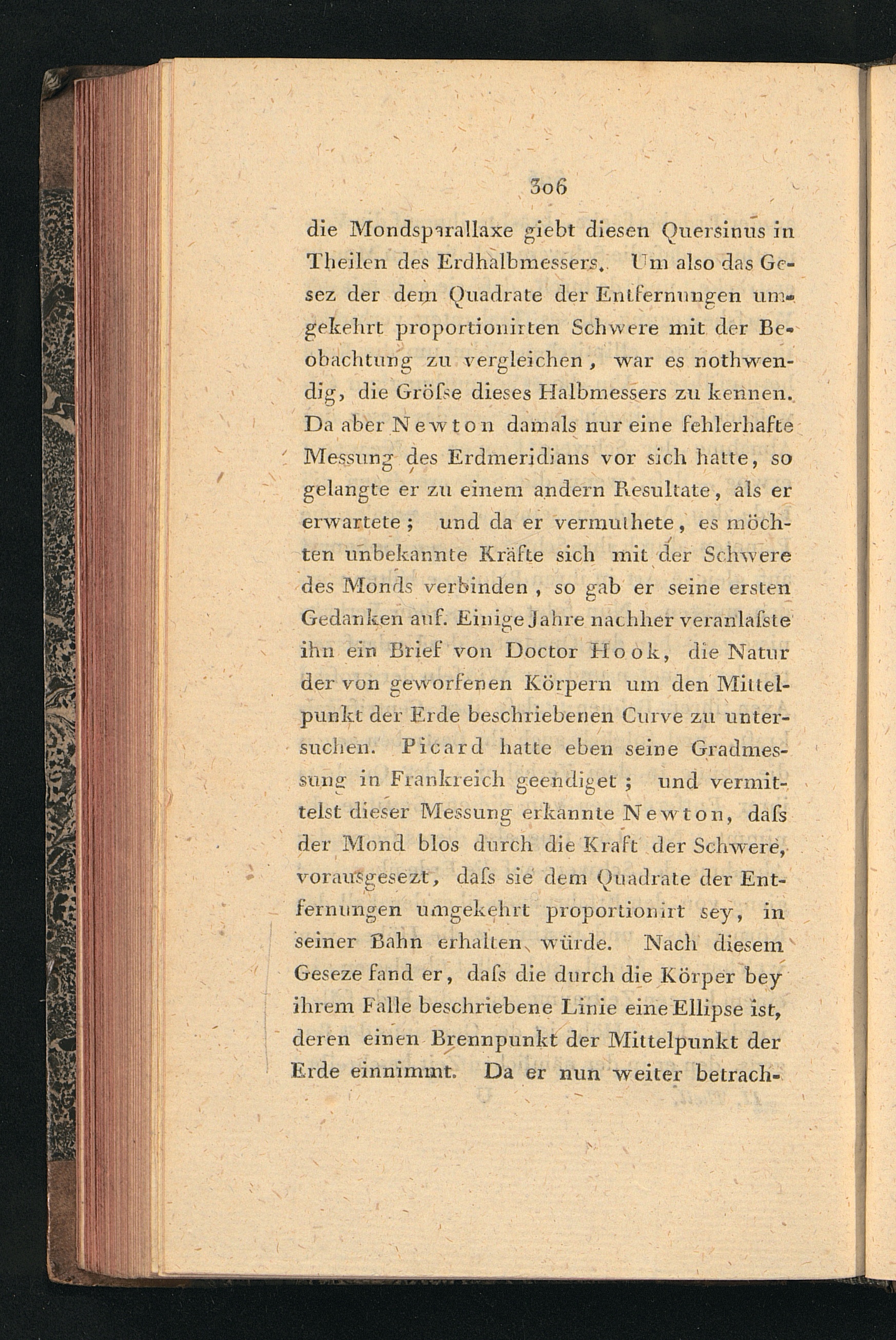 306

die Mondsparallaxe giebt diesen Quersinus in Theilen des Erdhalbmessers. Um also das Gesez der dem Quadrate der Entfernungen umgekehrt proportionirten Schwere mit der Beobachtung zu vergleichen, war es nothwendig, die Gröſse dieses Halbmessers zu kennen. Da aber Newton damals nur eine fehlerhafte Messung des Erdmeridians vor sich hatte, so gelangte er zu einem andern Resultate, als er erwartete; und da er vermuthete, es möchten unbekannte Kräfte sich mit der Schwere des Monds verbinden, so gab er seine ersten Gedanken auf. Einige Jahre nachher veranlaſste ihn ein Brief von Doctor Hook, die Natur der von geworfenen Körpern um den Mittelpunkt der Erde beschriebenen Curve zu untersuchen. Picard hatte eben seine Gradmessung in Frankreich geendiget; und vermittelst dieser Messung erkannte Newton, daſs der Mond blos durch die Kraft der Schwere, vorausgesezt, daſs sie dem Quadrate der Entfernungen umgekehrt proportionirt sey, in seiner Bahn erhalten würde. Nach diesem Geseze fand er, daſs die durch die Körper bey ihrem Falle beschriebene Linie eine Ellipse ist, deren einen Brennpunkt der Mittelpunkt der Erde einnimmt. Da er nun weiter betrach-